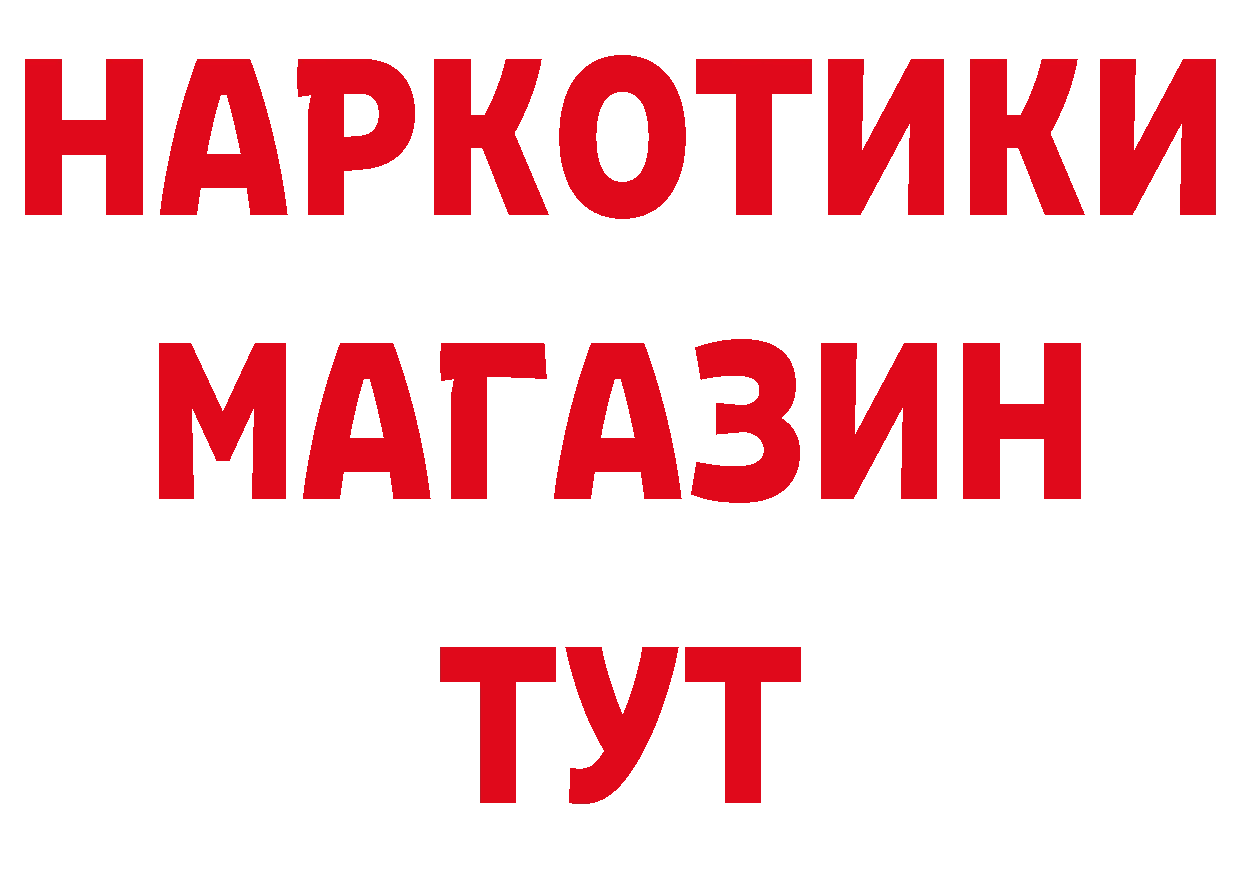 НАРКОТИКИ
МАГАЗИН
ТУТ